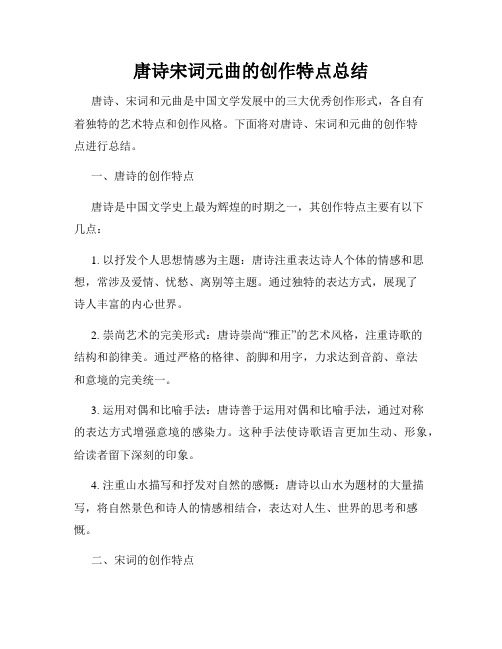 唐诗宋词元曲的创作特点总结

唐诗、宋词和元曲是中国文学发展中的三大优秀创作形式，各自有着独特的艺术特点和创作风格。下面将对唐诗、宋词和元曲的创作特点进行总结。

一、唐诗的创作特点

唐诗是中国文学史上最为辉煌的时期之一，其创作特点主要有以下几点：

1. 以抒发个人思想情感为主题：唐诗注重表达诗人个体的情感和思想，常涉及爱情、忧愁、离别等主题。通过独特的表达方式，展现了诗人丰富的内心世界。

2. 崇尚艺术的完美形式：唐诗崇尚“雅正”的艺术风格，注重诗歌的结构和韵律美。通过严格的格律、韵脚和用字，力求达到音韵、章法和意境的完美统一。

3. 运用对偶和比喻手法：唐诗善于运用对偶和比喻手法，通过对称的表达方式增强意境的感染力。这种手法使诗歌语言更加生动、形象，给读者留下深刻的印象。

4. 注重山水描写和抒发对自然的感慨：唐诗以山水为题材的大量描写，将自然景色和诗人的情感相结合，表达对人生、世界的思考和感慨。

二、宋词的创作特点